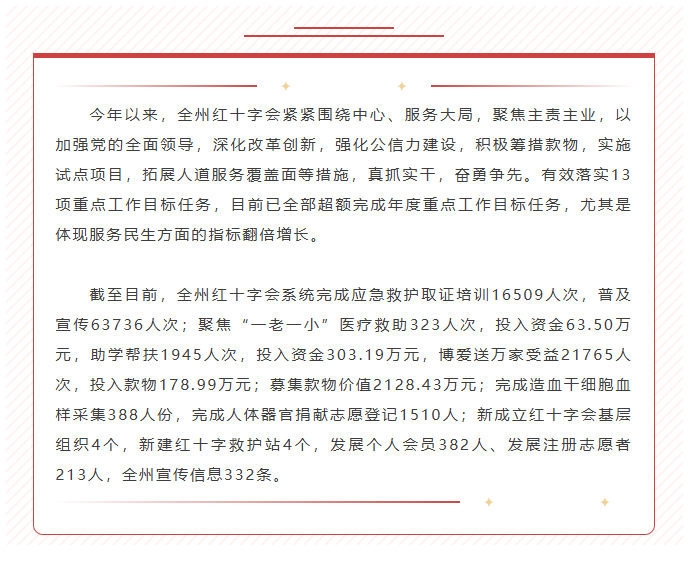 今年以来，全州红十字会紧紧围绕中心、服务大局，聚焦主责主业，以加强党的全面领导，深化改革创新，强化公信力建设，积极筹措款物，实施试点项目，拓展人道服务覆盖面等措施，真抓实干，奋勇争先。有效落实13项重点工作目标任务，目前已全部超额完成年度重点工作目标任务，尤其是体现服务民生方面的指标翻倍增长。

截至目前，全州红十字会系统完成应急救护取证培训16509人次，普及宣传63736人次；聚焦“一老一小”医疗救助323人次，投入资金63.50万元，助学帮扶1945人次，投入资金303.19万元，博爱送万家受益21765人次，投入款物178.99万元；募集款物价值2128.43万元；完成造血干细胞血样采集388人份，完成人体器官捐献志愿登记1510人；新成立红十字会基层组织4个，新建红十字救护站4个，发展个人会员382人、发展注册志愿者213人，全州宣传信息332条。